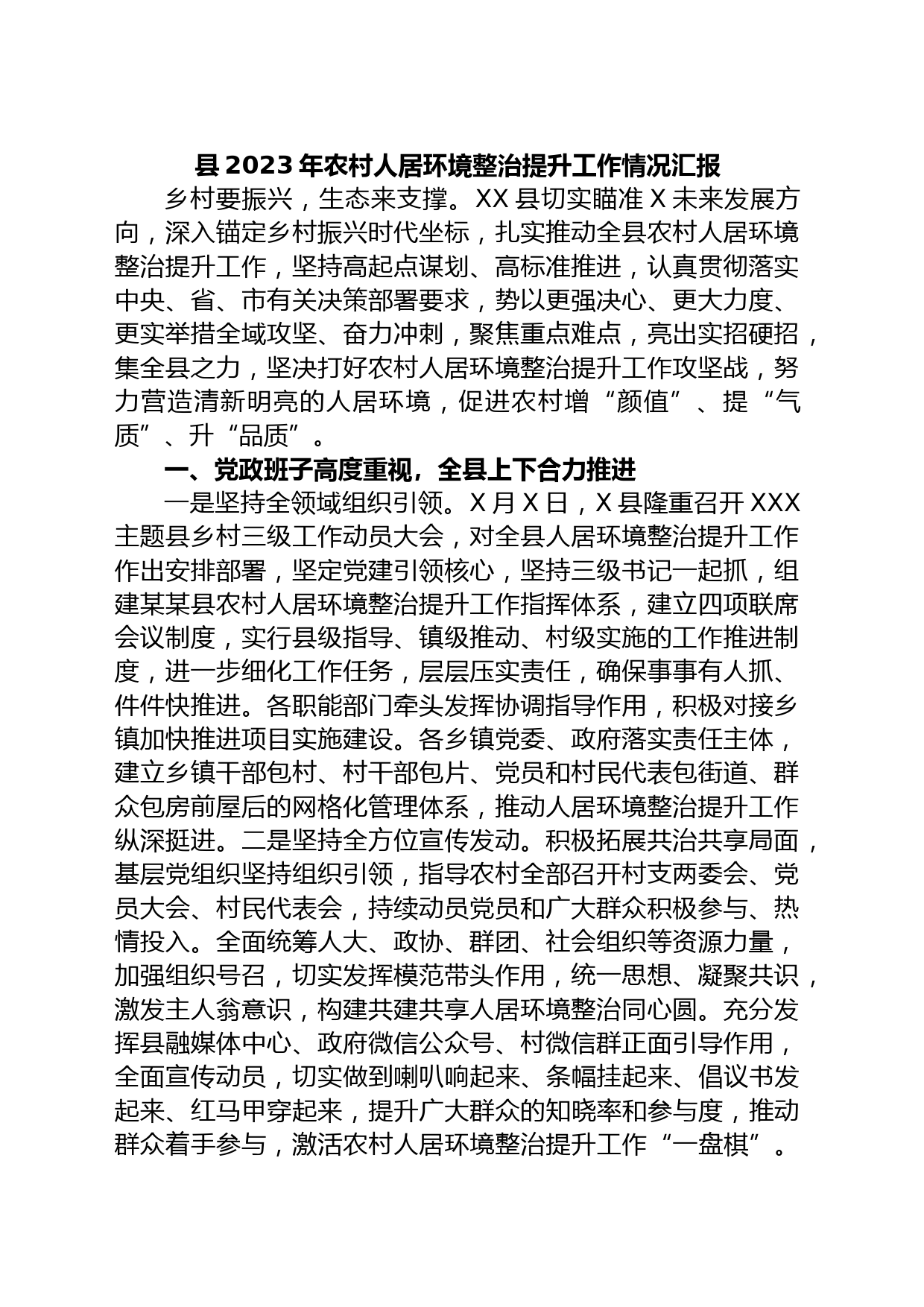 县2023年农村人居环境整治提升工作情况汇报

乡村要振兴，生态来支撑。XX县切实瞄准X未来发展方向，深入锚定乡村振兴时代坐标，扎实推动全县农村人居环境整治提升工作，坚持高起点谋划、高标准推进，认真贯彻落实中央、省、市有关决策部署要求，势以更强决心、更大力度、更实举措全域攻坚、奋力冲刺，聚焦重点难点，亮出实招硬招，集全县之力，坚决打好农村人居环境整治提升工作攻坚战，努力营造清新明亮的人居环境，促进农村增“颜值”、提“气质”、升“品质”。

一、党政班子高度重视，全县上下合力推进

一是坚持全领域组织引领。X月X日，X县隆重召开XXX主题县乡村三级工作动员大会，对全县人居环境整治提升工作作出安排部署，坚定党建引领核心，坚持三级书记一起抓，组建某某县农村人居环境整治提升工作指挥体系，建立四项联席会议制度，实行县级指导、镇级推动、村级实施的工作推进制度，进一步细化工作任务，层层压实责任，确保事事有人抓、件件快推进。各职能部门牵头发挥协调指导作用，积极对接乡镇加快推进项目实施建设。各乡镇党委、政府落实责任主体，建立乡镇干部包村、村干部包片、党员和村民代表包街道、群众包房前屋后的网格化管理体系，推动人居环境整治提升工作纵深挺进。二是坚持全方位宣传发动。积极拓展共治共享局面，基层党组织坚持组织引领，指导农村全部召开村支两委会、党员大会、村民代表会，持续动员党员和广大群众积极参与、热情投入。全面统筹人大、政协、群团、社会组织等资源力量，加强组织号召，切实发挥模范带头作用，统一思想、凝聚共识，激发主人翁意识，构建共建共享人居环境整治同心圆。充分发挥县融媒体中心、政府微信公众号、村微信群正面引导作用，全面宣传动员，切实做到喇叭响起来、条幅挂起来、倡议书发起来、红马甲穿起来，提升广大群众的知晓率和参与度，推动群众着手参与，激活农村人居环境整治提升工作“一盘棋”。